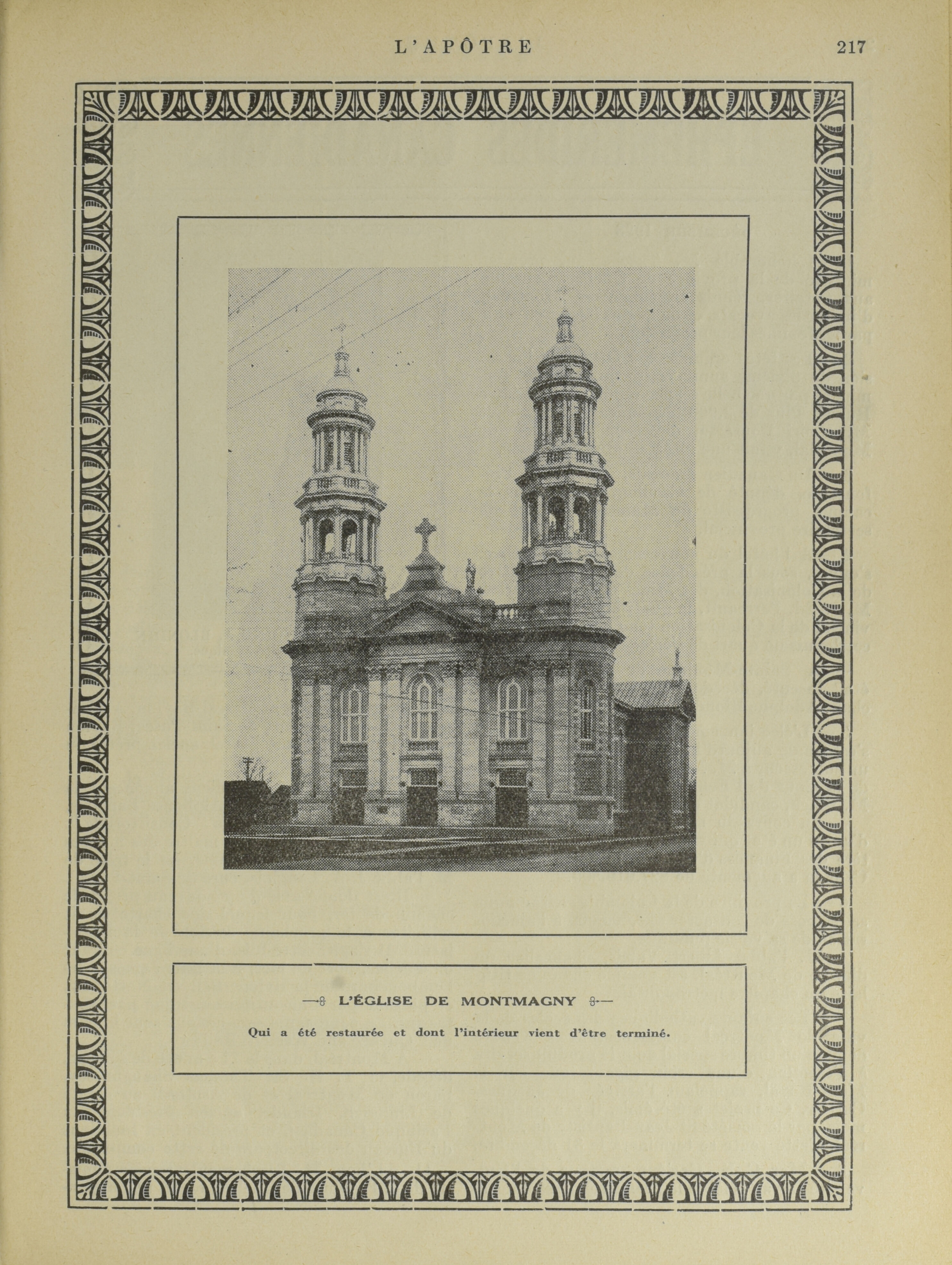 L'APÔTRE 217

L'ÉGLISE DE MONTMAGNY

Qui a été restaurée et dont l'intérieur vient d'être terminé.